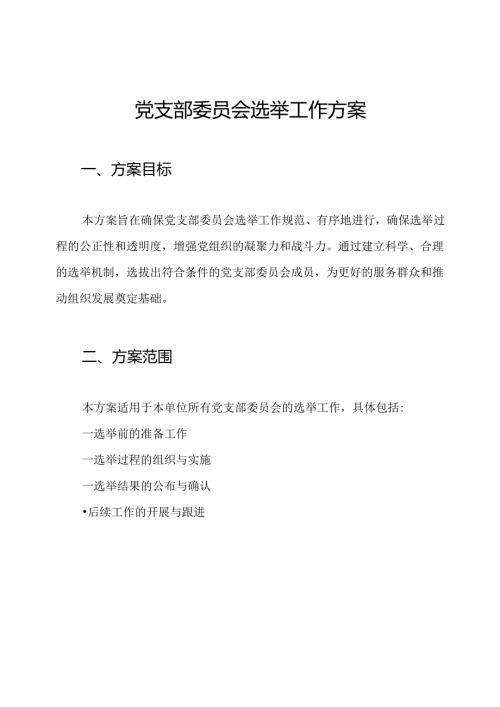 党支部委员会选举工作方案

一、方案目标

本方案旨在确保党支部委员会选举工作规范、有序地进行，确保选举过程的公正性和透明度，增强党组织的凝聚力和战斗力。通过建立科学、合理的选举机制，选拔出符合条件的党支部委员会成员，为更好的服务群众和推动组织发展奠定基础。

二、方案范围

本方案适用于本单位所有党支部委员会的选举工作，具体包括：

一选举前的准备工作

一选举过程的组织与实施

一选举结果的公布与确认

•后续工作的开展与跟进